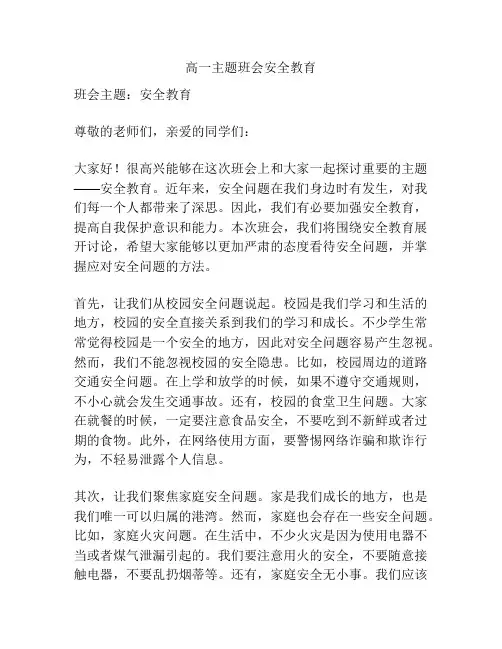 高一主题班会安全教育

班会主题：安全教育

尊敬的老师们，亲爱的同学们：

大家好！很高兴能够在这次班会上和大家一起探讨重要的主题——安全教育。近年来，安全问题在我们身边时有发生，对我们每一个人都带来了深思。因此，我们有必要加强安全教育，提高自我保护意识和能力。本次班会，我们将围绕安全教育展开讨论，希望大家能够以更加严肃的态度看待安全问题，并掌握应对安全问题的方法。

首先，让我们从校园安全问题说起。校园是我们学习和生活的地方，校园的安全直接关系到我们的学习和成长。不少学生常常觉得校园是一个安全的地方，因此对安全问题容易产生忽视。然而，我们不能忽视校园的安全隐患。比如，校园周边的道路交通安全问题。在上学和放学的时候，如果不遵守交通规则，不小心就会发生交通事故。还有，校园的食堂卫生问题。大家在就餐的时候，一定要注意食品安全，不要吃到不新鲜或者过期的食物。此外，在网络使用方面，要警惕网络诈骗和欺诈行为，不轻易泄露个人信息。

其次，让我们聚焦家庭安全问题。家是我们成长的地方，也是我们唯一可以归属的港湾。然而，家庭也会存在一些安全问题。比如，家庭火灾问题。在生活中，不少火灾是因为使用电器不当或者煤气泄漏引起的。我们要注意用火的安全，不要随意接触电器，不要乱扔烟蒂等。还有，家庭安全无小事。我们应该